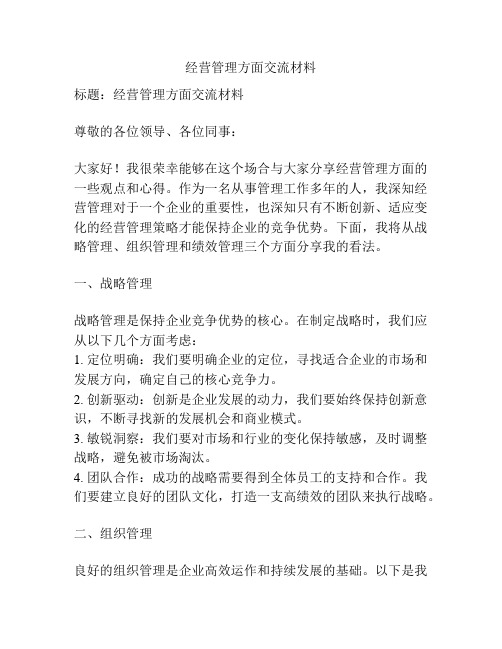 经营管理方面交流材料

标题：经营管理方面交流材料

尊敬的各位领导、各位同事：

大家好！我很荣幸能够在这个场合与大家分享经营管理方面的一些观点和心得。作为一名从事管理工作多年的人，我深知经营管理对于一个企业的重要性，也深知只有不断创新、适应变化的经营管理策略才能保持企业的竞争优势。下面，我将从战略管理、组织管理和绩效管理三个方面分享我的看法。

一、战略管理

战略管理是保持企业竞争优势的核心。在制定战略时，我们应从以下几个方面考虑：
1. 定位明确：我们要明确企业的定位，寻找适合企业的市场和发展方向，确定自己的核心竞争力。
2. 创新驱动：创新是企业发展的动力，我们要始终保持创新意识，不断寻找新的发展机会和商业模式。
3. 敏锐洞察：我们要对市场和行业的变化保持敏感，及时调整战略，避免被市场淘汰。
4. 团队合作：成功的战略需要得到全体员工的支持和合作。我们要建立良好的团队文化，打造一支高绩效的团队来执行战略。

二、组织管理

良好的组织管理是企业高效运作和持续发展的基础。以下是我